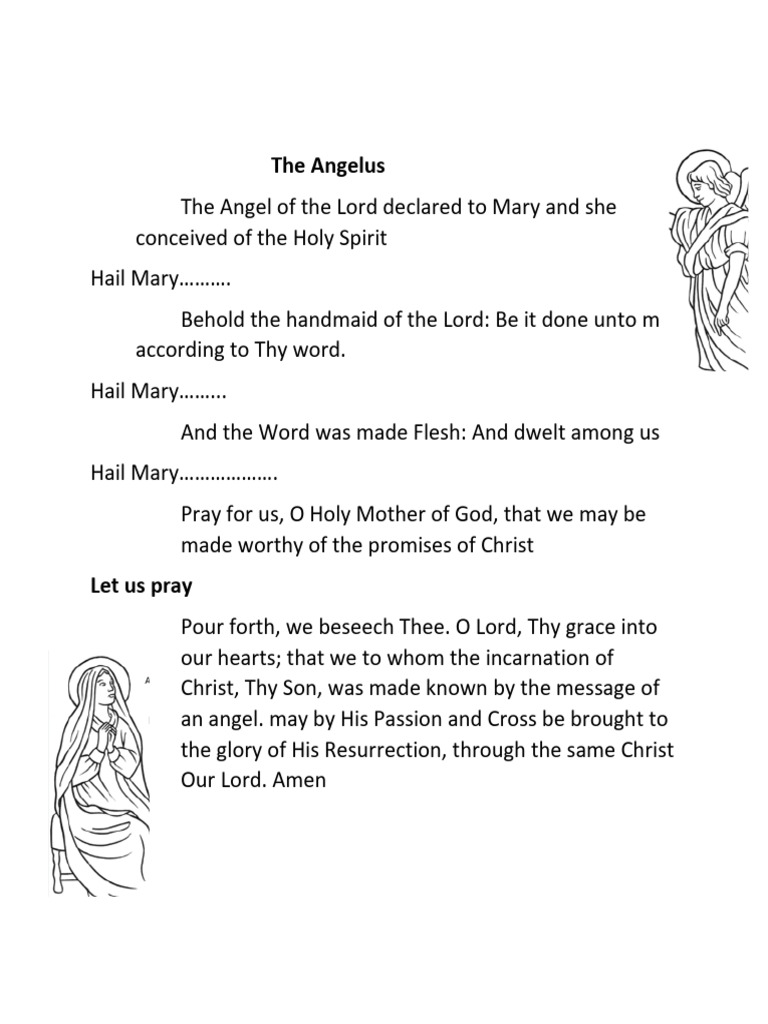 The Angelus

The Angel of the Lord declared to Mary and she conceived of the Holy Spirit

Hail Mary……….

Behold the handmaid of the Lord: Be it done unto m according to Thy word.

Hail Mary……...

And the Word was made Flesh: And dwelt among us

Hail Mary……………….

Pray for us, O Holy Mother of God, that we may be made worthy of the promises of Christ

Let us pray

Pour forth, we beseech Thee. O Lord, Thy grace into our hearts; that we to whom the incarnation of Christ, Thy Son, was made known by the message of an angel. may by His Passion and Cross be brought to the glory of His Resurrection, through the same Christ Our Lord. Amen